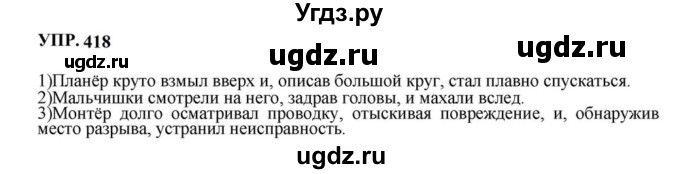 Угдз.ру

УПР. 418

ugdz.ru ugdz.ru

ugdz.ru

1)Планёр круто взмыл вверх и, описав большой круг, стал плавно спускаться.
2)Мальчишки смотрели на него, задрав головы, и махали вслед.
3)Монтёр долго осматривал проводку, отыскивая повреждение, и, обнаружив место разрыва, устранил неисправность.

ugdz.ru